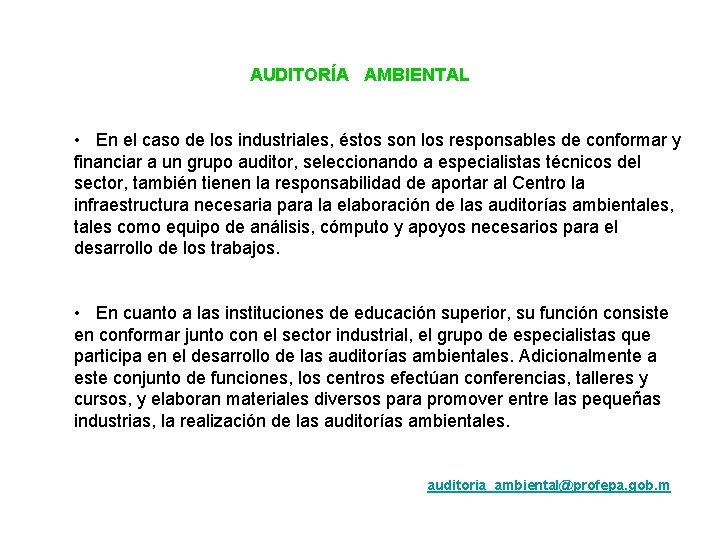 AUDITORÍA AMBIENTAL

• En el caso de los industriales, éstos son los responsables de conformar y financiar a un grupo auditor, seleccionando a especialistas técnicos del sector, también tienen la responsabilidad de aportar al Centro la infraestructura necesaria para la elaboración de las auditorías ambientales, tales como equipo de análisis, cómputo y apoyos necesarios para el desarrollo de los trabajos.

• En cuanto a las instituciones de educación superior, su función consiste en conformar junto con el sector industrial, el grupo de especialistas que participa en el desarrollo de las auditorías ambientales. Adicionalmente a este conjunto de funciones, los centros efectúan conferencias, talleres y cursos, y elaboran materiales diversos para promover entre las pequeñas industrias, la realización de las auditorías ambientales.

auditoria_ambiental@profepa.gob.m